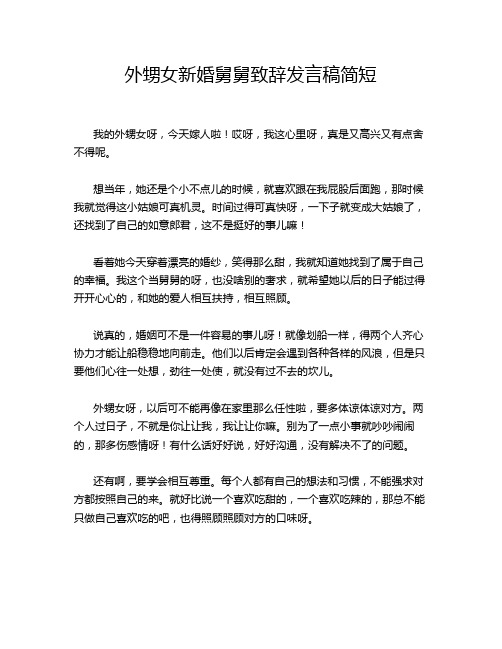 外甥女新婚舅舅致辞发言稿简短

我的外甥女呀，今天嫁人啦！哎呀，我这心里呀，真是又高兴又有点舍不得呢。

想当年，她还是个小不点儿的时候，就喜欢跟在我屁股后面跑，那时候我就觉得这小姑娘可真机灵。时间过得可真快呀，一下子就变成大姑娘了，还找到了自己的如意郎君，这不是挺好的事儿嘛！

看着她今天穿着漂亮的婚纱，笑得那么甜，我就知道她找到了属于自己的幸福。我这个当舅舅的呀，也没啥别的奢求，就希望她以后的日子能过得开开心心的，和她的爱人相互扶持，相互照顾。

说真的，婚姻可不是一件容易的事儿呀！就像划船一样，得两个人齐心协力才能让船稳稳地向前走。他们以后肯定会遇到各种各样的风浪，但是只要他们心往一处想，劲往一处使，就没有过不去的坎儿。

外甥女呀，以后可不能再像在家里那么任性啦，要多体谅体谅对方。两个人过日子，不就是你让让我，我让让你嘛。别为了一点小事就吵吵闹闹的，那多伤感情呀！有什么话好好说，好好沟通，没有解决不了的问题。

还有啊，要学会相互尊重。每个人都有自己的想法和习惯，不能强求对方都按照自己的来。就好比说一个喜欢吃甜的，一个喜欢吃辣的，那总不能只做自己喜欢吃的吧，也得照顾照顾对方的口味呀。